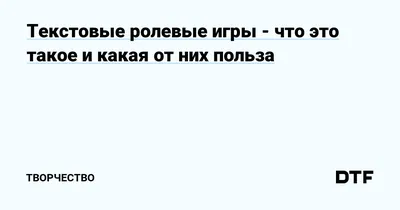 Текстовые ролевые игры - что это такое и какая от них польза

ТВОРЧЕСТВО

DTF